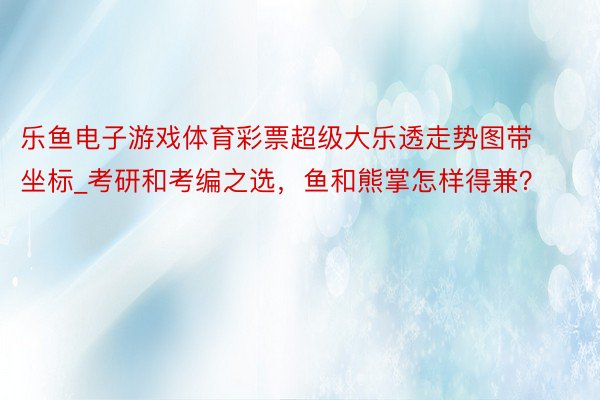 乐鱼电子游戏体育彩票超级大乐透走势图带坐标_考研和考编之选，鱼和熊掌怎样得兼？